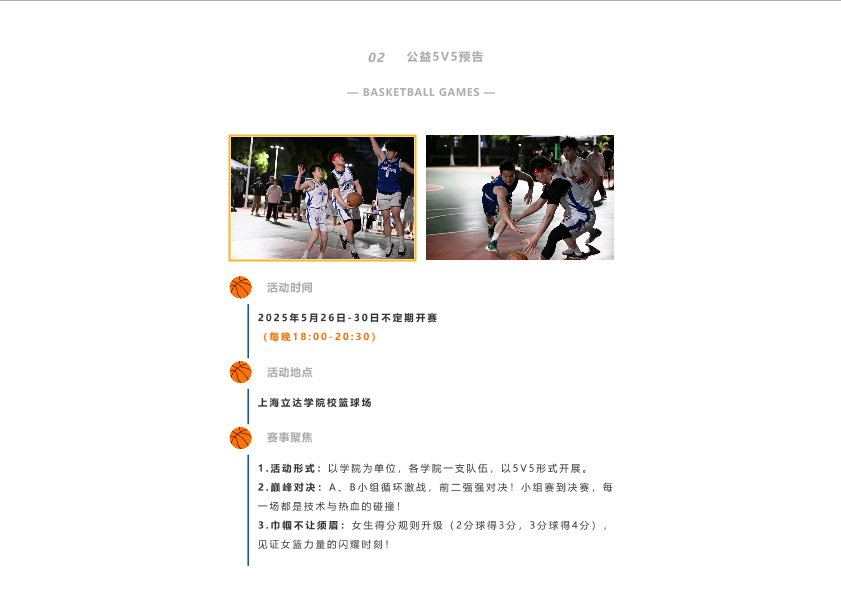 02 公益5V5预告

— BASKETBALL GAMES —

活动时间

2025年5月26日-30日不定期开赛
（每晚18:00-20:30）

活动地点

上海立达学院校篮球场

赛事聚焦

1.活动形式：以学院为单位，各学院一支队伍，以5V5形式开展。
2.巅峰对决：A、B小组循环激战，前二强强对决！小组赛到决赛，每一场都是技术与热血的碰撞！
3.巾帼不让须眉：女生得分规则升级（2分球得3分，3分球得4分），见证女篮力量的闪耀时刻！